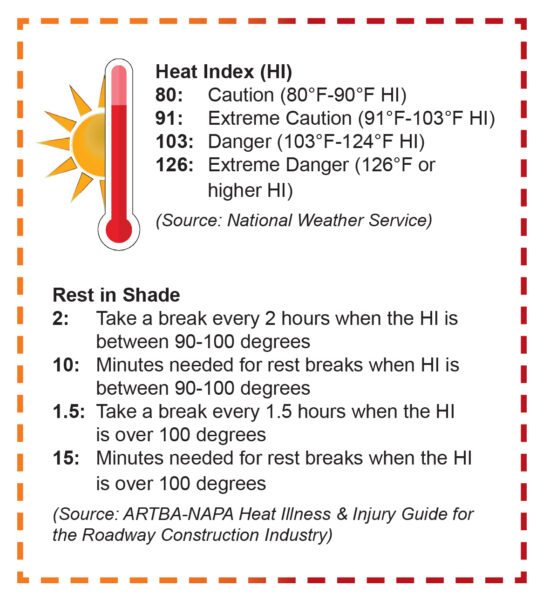 Heat Index (HI)
80: Caution (80°F-90°F HI)
91: Extreme Caution (91°F-103°F HI)
103: Danger (103°F-124°F HI)
126: Extreme Danger (126°F or higher HI)
(Source: National Weather Service)

Rest in Shade
2: Take a break every 2 hours when the HI is between 90-100 degrees
10: Minutes needed for rest breaks when HI is between 90-100 degrees
1.5: Take a break every 1.5 hours when the HI is over 100 degrees
15: Minutes needed for rest breaks when the HI is over 100 degrees
(Source: ARTBA-NAPA Heat Illness & Injury Guide for the Roadway Construction Industry)